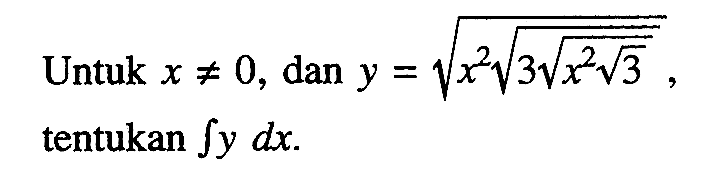 Untuk $x \neq 0$, dan $y = \sqrt{x^2\sqrt{3\sqrt{x^2\sqrt{3}}}}$, tentukan $\int y \, dx$.